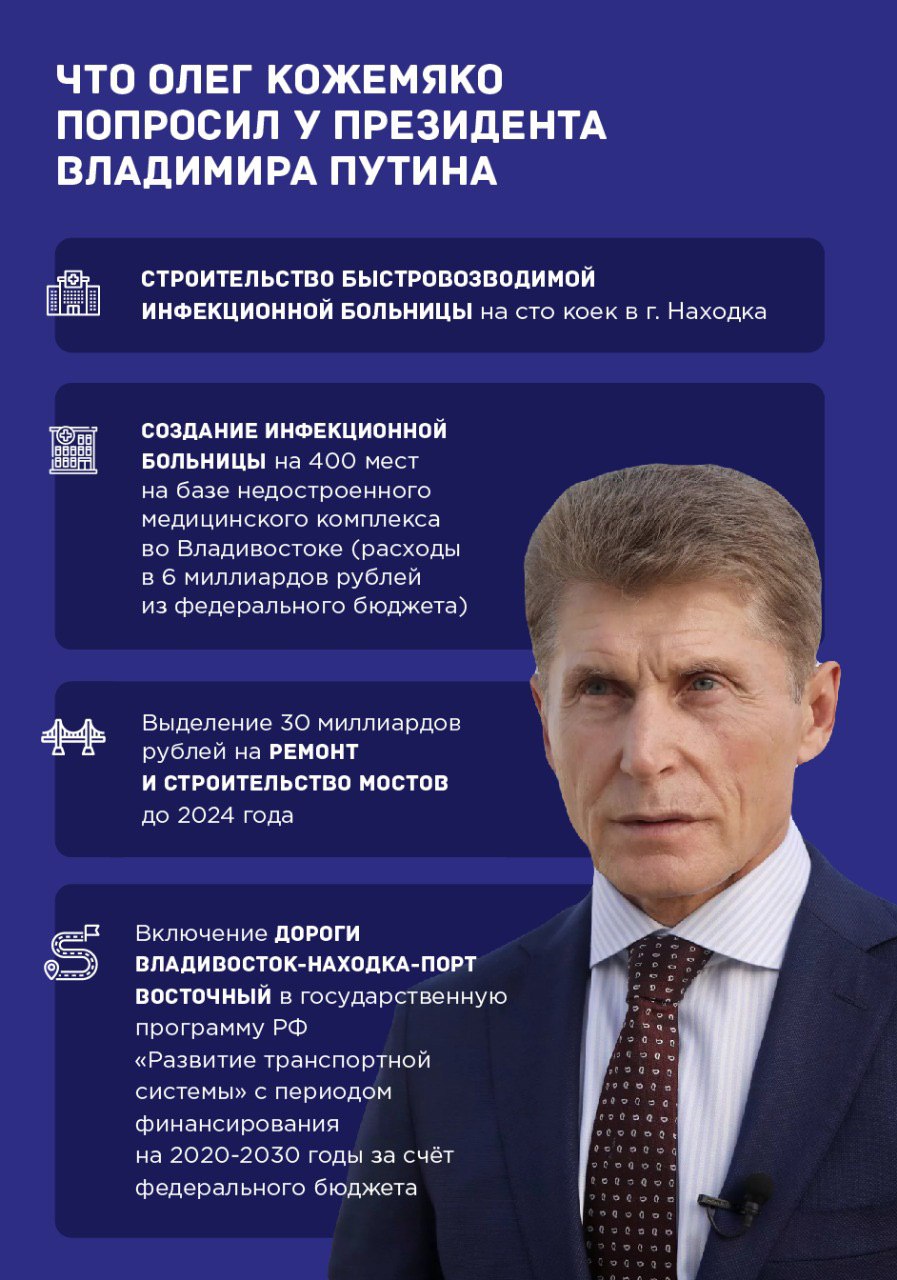 ЧТО ОЛЕГ КОЖЕМЯКО ПОПРОСИЛ У ПРЕЗИДЕНТА ВЛАДИМИРА ПУТИНА

СТРОИТЕЛЬСТВО БЫСТРОВОЗВОДИМОЙ ИНФЕКЦИОННОЙ БОЛЬНИЦЫ на сто коек в г. Находка

СОЗДАНИЕ ИНФЕКЦИОННОЙ БОЛЬНИЦЫ на 400 мест на базе недостроенного медицинского комплекса во Владивостоке (расходы в 6 миллиардов рублей из федерального бюджета)

Выделение 30 миллиардов рублей на РЕМОНТ И СТРОИТЕЛЬСТВО МОСТОВ до 2024 года

Включение ДОРОГИ ВЛАДИВОСТОК-НАХОДКА-ПОРТ ВОСТОЧНЫЙ в государственную программу РФ «Развитие транспортной системы» с периодом финансирования на 2020-2030 годы за счёт федерального бюджета